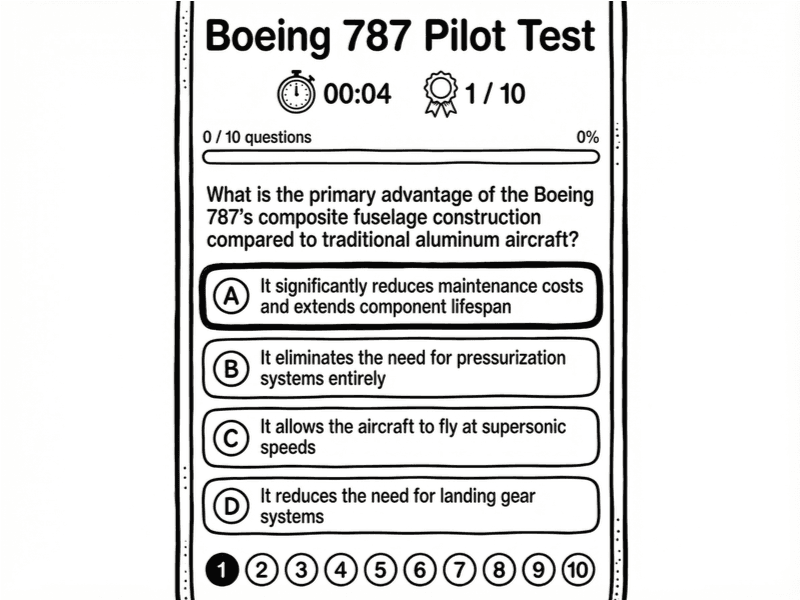 Boeing 787 Pilot Test

00:04 1 / 10

0 / 10 questions 0%

What is the primary advantage of the Boeing 787's composite fuselage construction compared to traditional aluminum aircraft?

A It significantly reduces maintenance costs and extends component lifespan

B It eliminates the need for pressurization systems entirely

C It allows the aircraft to fly at supersonic speeds

D It reduces the need for landing gear systems

1 2 3 4 5 6 7 8 9 10